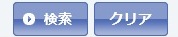 検索 クリア